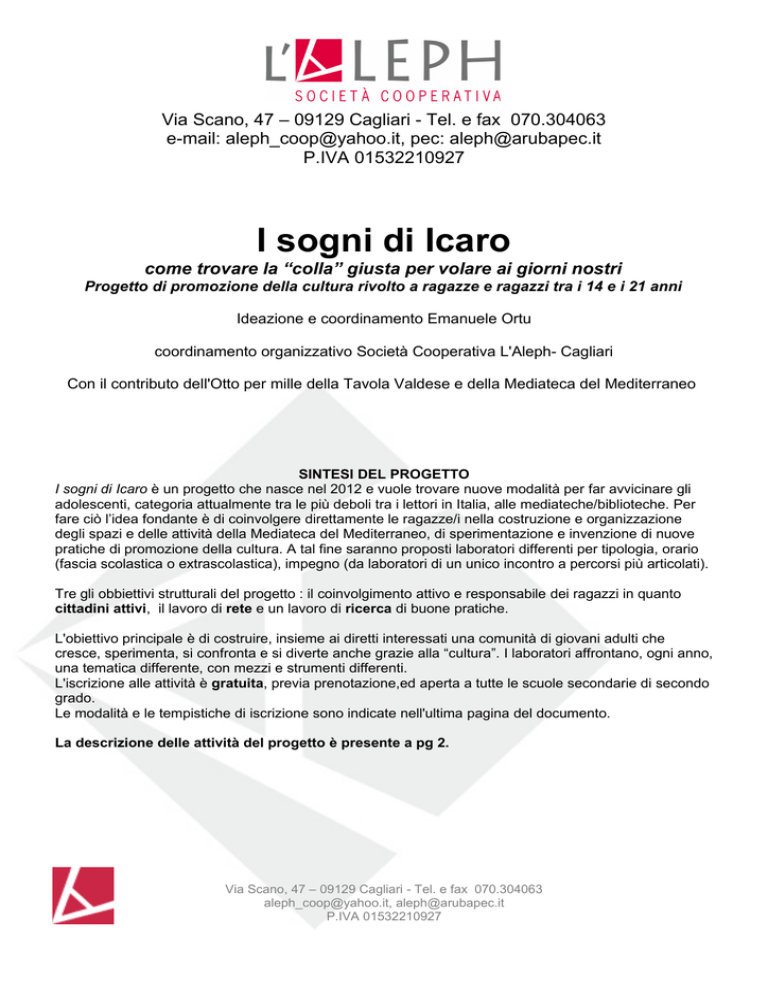 L'ALEPH
SOCIETÀ COOPERATIVA

Via Scano, 47 – 09129 Cagliari - Tel. e fax 070.304063
e-mail: aleph_coop@yahoo.it, pec: aleph@arubapec.it
P.IVA 01532210927

I sogni di Icaro

come trovare la "colla" giusta per volare ai giorni nostri
Progetto di promozione della cultura rivolto a ragazze e ragazzi tra i 14 e i 21 anni

Ideazione e coordinamento Emanuele Ortu

coordinamento organizzativo Società Cooperativa L'Aleph- Cagliari

Con il contributo dell'Otto per mille della Tavola Valdese e della Mediateca del Mediterraneo

SINTESI DEL PROGETTO
I sogni di Icaro è un progetto che nasce nel 2012 e vuole trovare nuove modalità per far avvicinare gli adolescenti, categoria attualmente tra le più deboli tra i lettori in Italia, alle mediateche/biblioteche. Per fare ciò l'idea fondante è di coinvolgere direttamente le ragazze/i nella costruzione e organizzazione degli spazi e delle attività della Mediateca del Mediterraneo, di sperimentazione e invenzione di nuove pratiche di promozione della cultura. A tal fine saranno proposti laboratori differenti per tipologia, orario (fascia scolastica o extrascolastica), impegno (da laboratori di un unico incontro a percorsi più articolati).

Tre gli obbiettivi strutturali del progetto : il coinvolgimento attivo e responsabile dei ragazzi in quanto cittadini attivi, il lavoro di rete e un lavoro di ricerca di buone pratiche.

L'obiettivo principale è di costruire, insieme ai diretti interessati una comunità di giovani adulti che cresce, sperimenta, si confronta e si diverte anche grazie alla "cultura". I laboratori affrontano, ogni anno, una tematica differente, con mezzi e strumenti differenti.
L'iscrizione alle attività è gratuita, previa prenotazione,ed aperta a tutte le scuole secondarie di secondo grado.
Le modalità e le tempistiche di iscrizione sono indicate nell'ultima pagina del documento.

La descrizione delle attività del progetto è presente a pg 2.

Via Scano, 47 – 09129 Cagliari - Tel. e fax 070.304063
aleph_coop@yahoo.it, aleph@arubapec.it
P.IVA 01532210927